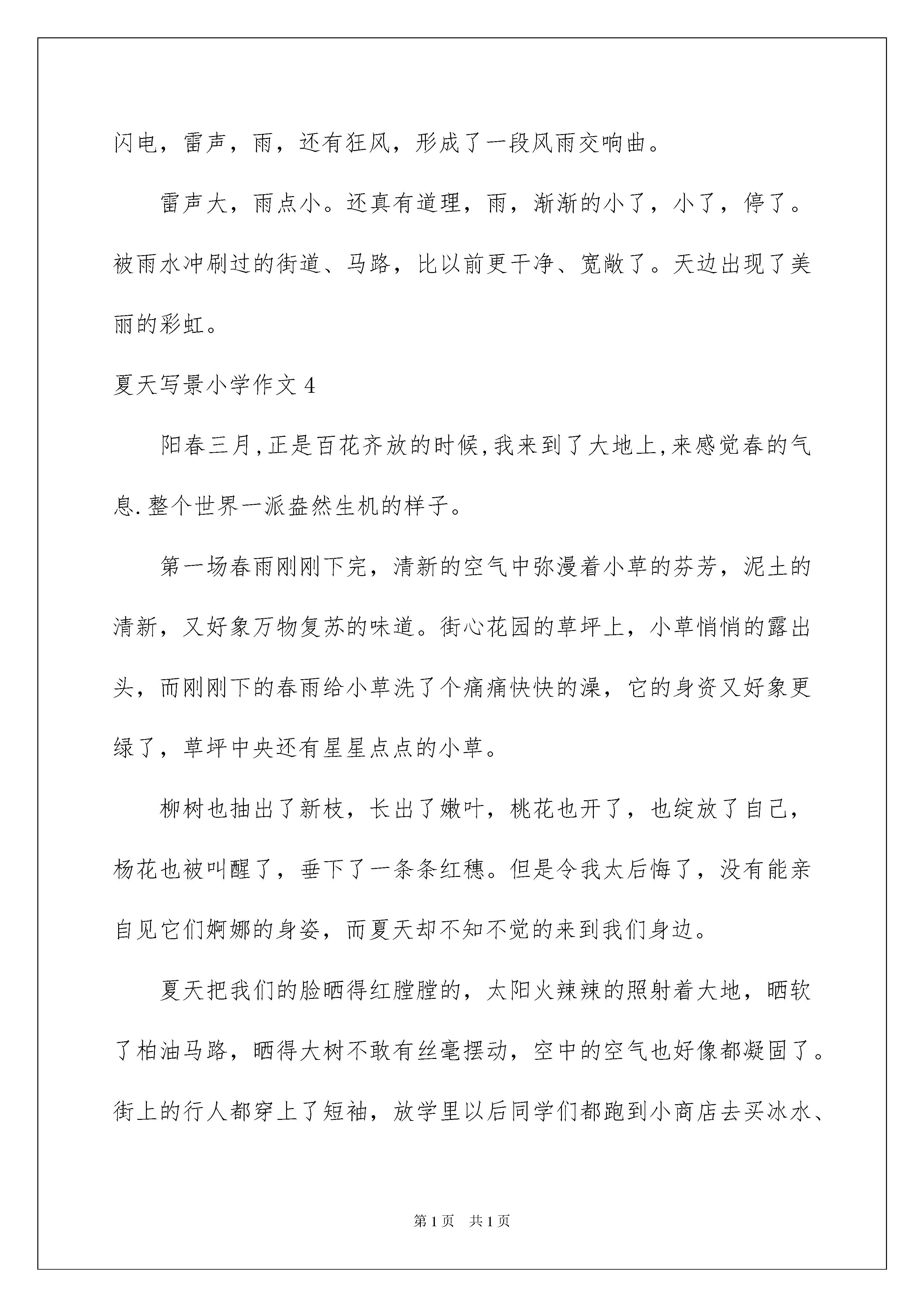 闪电，雷声，雨，还有狂风，形成了一段风雨交响曲。

雷声大，雨点小。还真有道理，雨，渐渐的小了，小了，停了。被雨水冲刷过的街道、马路，比以前更干净、宽敞了。天边出现了美丽的彩虹。

夏天写景小学作文 4

阳春三月,正是百花齐放的时候,我来到了大地上,来感觉春的气息.整个世界一派盎然生机的样子。

第一场春雨刚刚下完，清新的空气中弥漫着小草的芬芳，泥土的清新，又好象万物复苏的味道。街心花园的草坪上，小草悄悄的露出头，而刚刚下的春雨给小草洗了个痛痛快快的澡，它的身资又好象更绿了，草坪中央还有星星点点的小草。

柳树也抽出了新枝，长出了嫩叶，桃花也开了，也绽放了自己，杨花也被叫醒了，垂下了一条条红穗。但是令我太后悔了，没有能亲自见它们婀娜的身姿，而夏天却不知不觉的来到我们身边。

夏天把我们的脸晒得红膛膛的，太阳火辣辣的照射着大地，晒软了柏油马路，晒得大树不敢有丝毫摆动，空中的空气也好像都凝固了。街上的行人都穿上了短袖，放学里以后同学们都跑到小商店去买冰水、

第 1 页　共 1 页